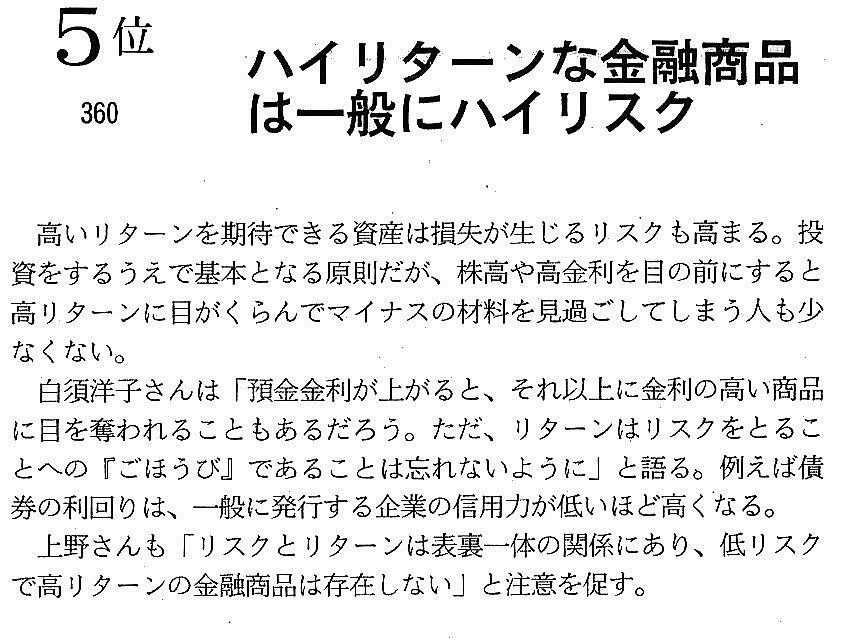 5位

360

ハイリターンな金融商品は一般にハイリスク

高いリターンを期待できる資産は損失が生じるリスクも高まる。投資をするうえで基本となる原則だが、株高や高金利を目の前にすると高リターンに目がくらんでマイナスの材料を見過ごしてしまう人も少なくない。

白須洋子さんは「預金金利が上がると、それ以上に金利の高い商品に目を奪われることもあるだろう。ただ、リターンはリスクをとることへの『ごほうび』であることは忘れないように」と語る。例えば債券の利回りは、一般に発行する企業の信用力が低いほど高くなる。

上野さんも「リスクとリターンは表裏一体の関係にあり、低リスクで高リターンの金融商品は存在しない」と注意を促す。